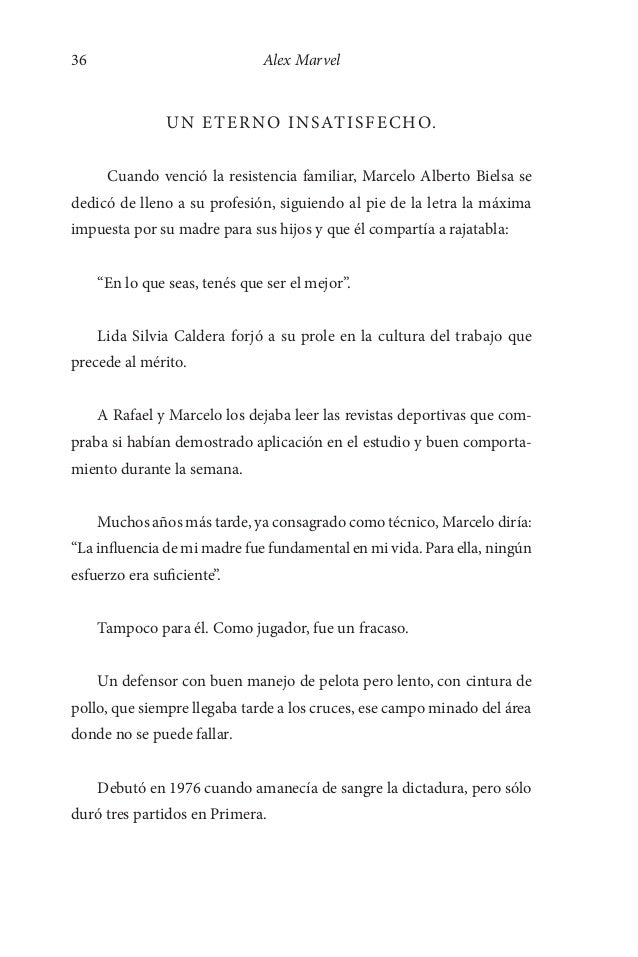 36 Alex Marvel

UN ETERNO INSATISFECHO.

Cuando venció la resistencia familiar, Marcelo Alberto Bielsa se dedicó de lleno a su profesión, siguiendo al pie de la letra la máxima impuesta por su madre para sus hijos y que él compartía a rajatabla:

“En lo que seas, tenés que ser el mejor”.

Lida Silvia Caldera forjó a su prole en la cultura del trabajo que precede al mérito.

A Rafael y Marcelo los dejaba leer las revistas deportivas que compraba si habían demostrado aplicación en el estudio y buen comportamiento durante la semana.

Muchos años más tarde, ya consagrado como técnico, Marcelo diría: “La influencia de mi madre fue fundamental en mi vida. Para ella, ningún esfuerzo era suficiente”.

Tampoco para él. Como jugador, fue un fracaso.

Un defensor con buen manejo de pelota pero lento, con cintura de pollo, que siempre llegaba tarde a los cruces, ese campo minado del área donde no se puede fallar.

Debutó en 1976 cuando amanecía de sangre la dictadura, pero sólo duró tres partidos en Primera.